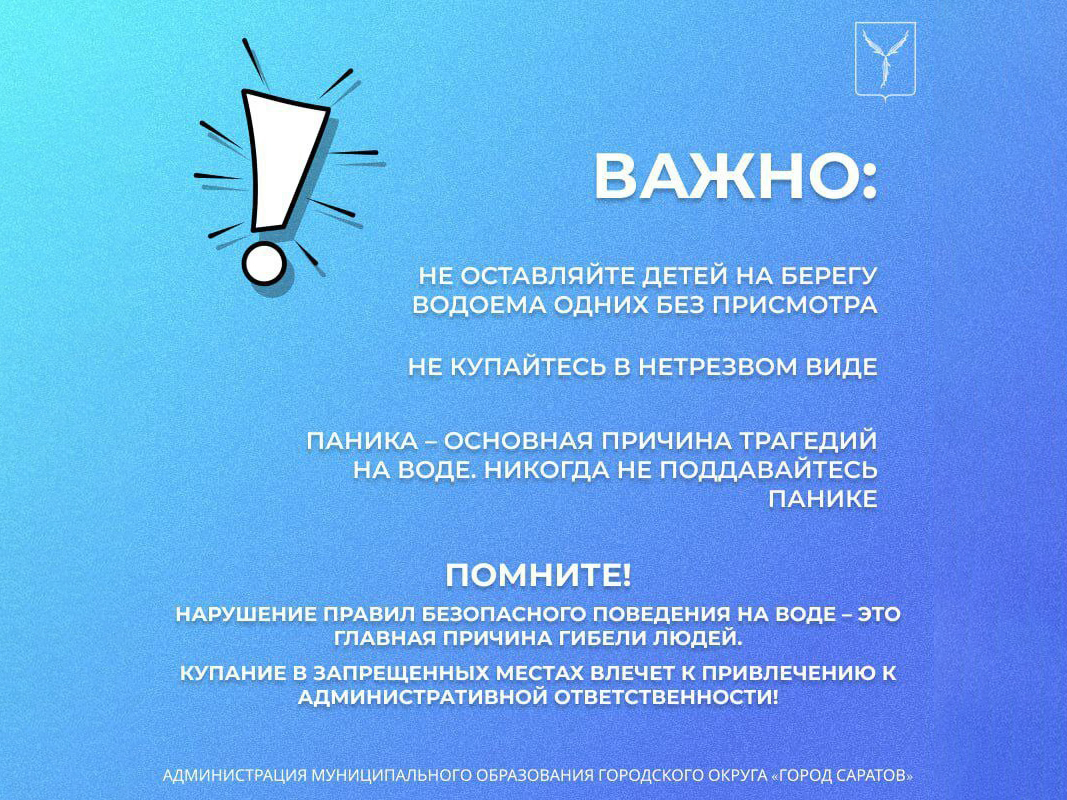 ВАЖНО:

НЕ ОСТАВЛЯЙТЕ ДЕТЕЙ НА БЕРЕГУ ВОДОЕМА ОДНИХ БЕЗ ПРИСМОТРА

НЕ КУПАЙТЕСЬ В НЕТРЕЗВОМ ВИДЕ

ПАНИКА – ОСНОВНАЯ ПРИЧИНА ТРАГЕДИЙ НА ВОДЕ. НИКОГДА НЕ ПОДДАВАЙТЕСЬ ПАНИКЕ

ПОМНИТЕ!

НАРУШЕНИЕ ПРАВИЛ БЕЗОПАСНОГО ПОВЕДЕНИЯ НА ВОДЕ – ЭТО ГЛАВНАЯ ПРИЧИНА ГИБЕЛИ ЛЮДЕЙ.

КУПАНИЕ В ЗАПРЕЩЕННЫХ МЕСТАХ ВЛЕЧЕТ К ПРИВЛЕЧЕНИЮ К АДМИНИСТРАТИВНОЙ ОТВЕТСТВЕННОСТИ!

АДМИНИСТРАЦИЯ МУНИЦИПАЛЬНОГО ОБРАЗОВАНИЯ ГОРОДСКОГО ОКРУГА «ГОРОД САРАТОВ»